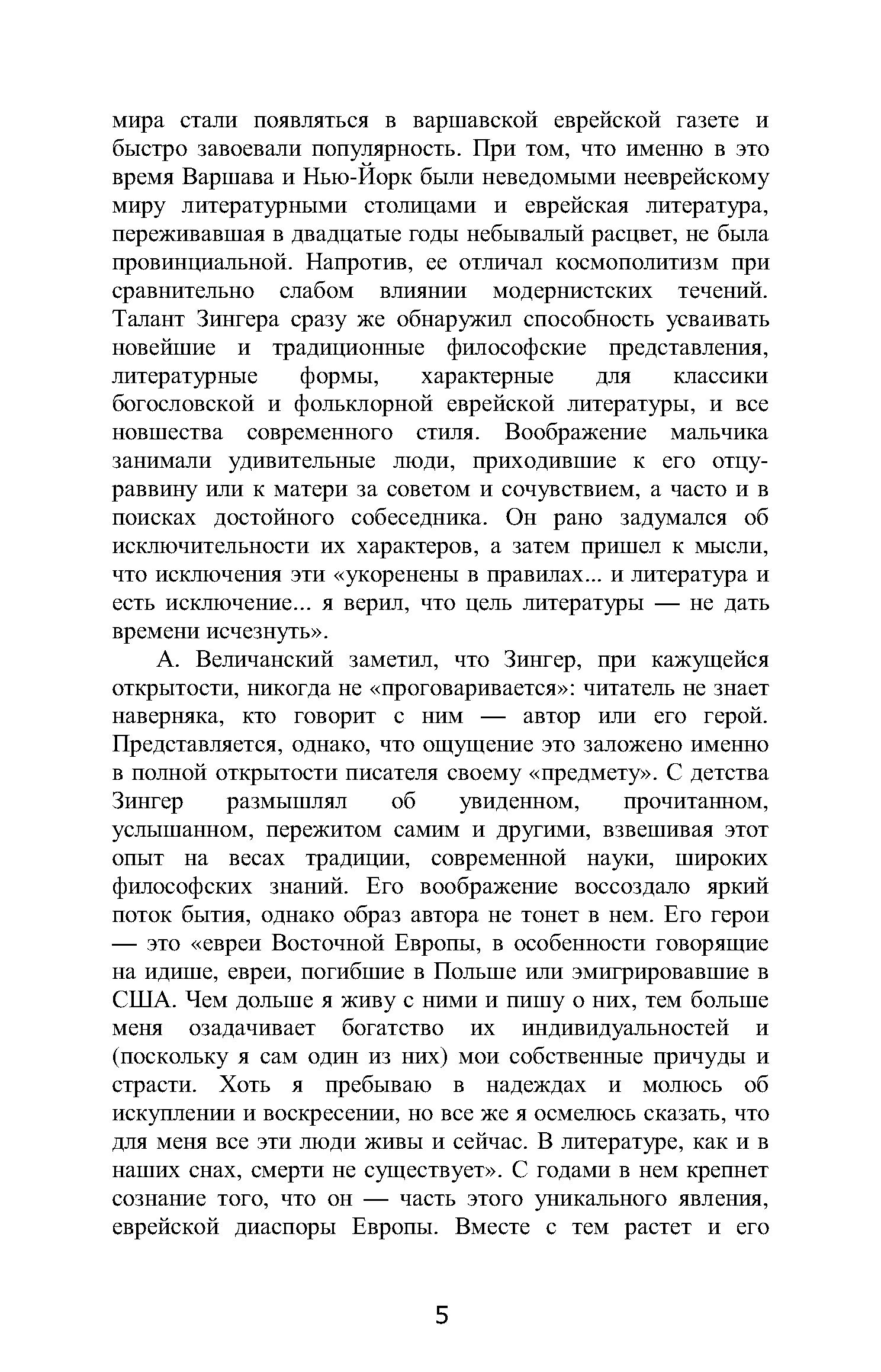 мира стали появляться в варшавской еврейской газете и быстро завоевали популярность. При том, что именно в это время Варшава и Нью-Йорк были неведомыми нееврейскому миру литературными столицами и еврейская литература, переживавшая в двадцатые годы небывалый расцвет, не была провинциальной. Напротив, ее отличал космополитизм при сравнительно слабом влиянии модернистских течений. Талант Зингера сразу же обнаружил способность усваивать новейшие и традиционные философские представления, литературные формы, характерные для классики богословской и фольклорной еврейской литературы, и все новшества современного стиля. Воображение мальчика занимали удивительные люди, приходившие к его отцу-раввину или к матери за советом и сочувствием, а часто и в поисках достойного собеседника. Он рано задумался об исключительности их характеров, а затем пришел к мысли, что исключения эти «укоренены в правилах... и литература и есть исключение... я верил, что цель литературы — не дать времени исчезнуть».

А. Величанский заметил, что Зингер, при кажущейся открытости, никогда не «проговаривается»: читатель не знает наверняка, кто говорит с ним — автор или его герой. Представляется, однако, что ощущение это заложено именно в полной открытости писателя своему «предмету». С детства Зингер размышлял об увиденном, прочитанном, услышанном, пережитом самим и другими, взвешивая этот опыт на весах традиции, современной науки, широких философских знаний. Его воображение воссоздало яркий поток бытия, однако образ автора не тонет в нем. Его герои — это «евреи Восточной Европы, в особенности говорящие на идише, евреи, погибшие в Польше или эмигрировавшие в США. Чем дольше я живу с ними и пишу о них, тем больше меня озадачивает богатство их индивидуальностей и (поскольку я сам один из них) мои собственные причуды и страсти. Хоть я пребываю в надеждах и молюсь об искуплении и воскресении, но все же я осмелюсь сказать, что для меня все эти люди живы и сейчас. В литературе, как и в наших снах, смерти не существует». С годами в нем крепнет сознание того, что он — часть этого уникального явления, еврейской диаспоры Европы. Вместе с тем растет и его

5